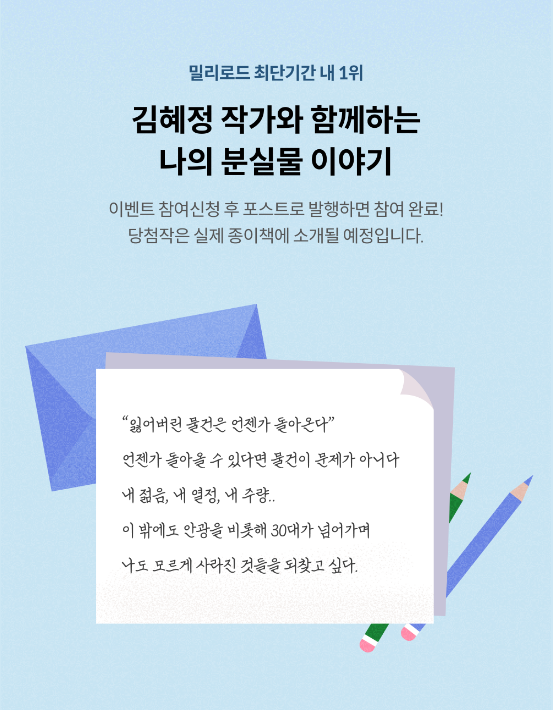 밀리로드 최단기간 내 1위

김혜정 작가와 함께하는
나의 분실물 이야기

이벤트 참여신청 후 포스트로 발행하면 참여 완료!
당첨작은 실제 종이책에 소개될 예정입니다.

"잃어버린 물건은 언젠가 돌아온다"

언젠가 돌아올 수 있다면 물건이 문제가 아니다

내 젊음, 내 열정, 내 주량..

이 밖에도 안광을 비롯해 30대가 넘어가며

나도 모르게 사라진 것들을 되찾고 싶다.